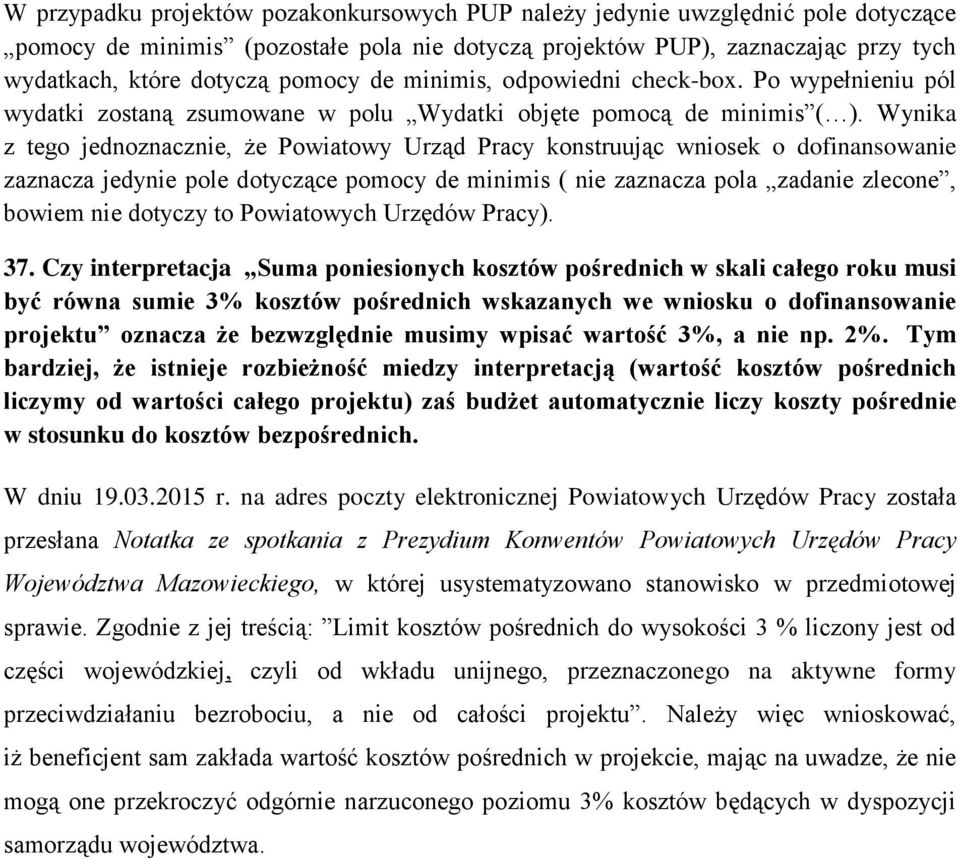 W przypadku projektów pozakonkursowych PUP należy jedynie uwzględnić pole dotyczące „pomocy de minimis” (pozostałe pola nie dotyczą projektów PUP), zaznaczając przy tych wydatkach, które dotyczą pomocy de minimis, odpowiedni check-box. Po wypełnieniu pól wydatki zostaną zsumowane w polu „Wydatki objęte pomocą de minimis”(…). Wynika z tego jednoznacznie, że Powiatowy Urząd Pracy konstruując wniosek o dofinansowanie zaznacza jedynie pole dotyczące pomocy de minimis ( nie zaznacza pola „zadanie zlecone”, bowiem nie dotyczy to Powiatowych Urzędów Pracy).

37. Czy interpretacja „Suma poniesionych kosztów pośrednich w skali całego roku musi być równa sumie 3% kosztów pośrednich wskazanych we wniosku o dofinansowanie projektu” oznacza że bezwzględnie musimy wpisać wartość 3%, a nie np. 2%. Tym bardziej, że istnieje rozbieżność miedzy interpretacją (wartość kosztów pośrednich liczymy od wartości całego projektu) zaś budżet automatycznie liczy koszty pośrednie w stosunku do kosztów bezpośrednich.

W dniu 19.03.2015 r. na adres poczty elektronicznej Powiatowych Urzędów Pracy została przesłana Notatka ze spotkania z Prezydium Konwentów Powiatowych Urzędów Pracy Województwa Mazowieckiego, w której usystematyzowano stanowisko w przedmiotowej sprawie. Zgodnie z jej treścią: ”Limit kosztów pośrednich do wysokości 3 % liczony jest od części wojewódzkiej, czyli od wkładu unijnego, przeznaczonego na aktywne formy przeciwdziałaniu bezrobociu, a nie od całości projektu”. Należy więc wnioskować, iż beneficjent sam zakłada wartość kosztów pośrednich w projekcie, mając na uwadze, że nie mogą one przekroczyć odgórnie narzuconego poziomu 3% kosztów będących w dyspozycji samorządu województwa.